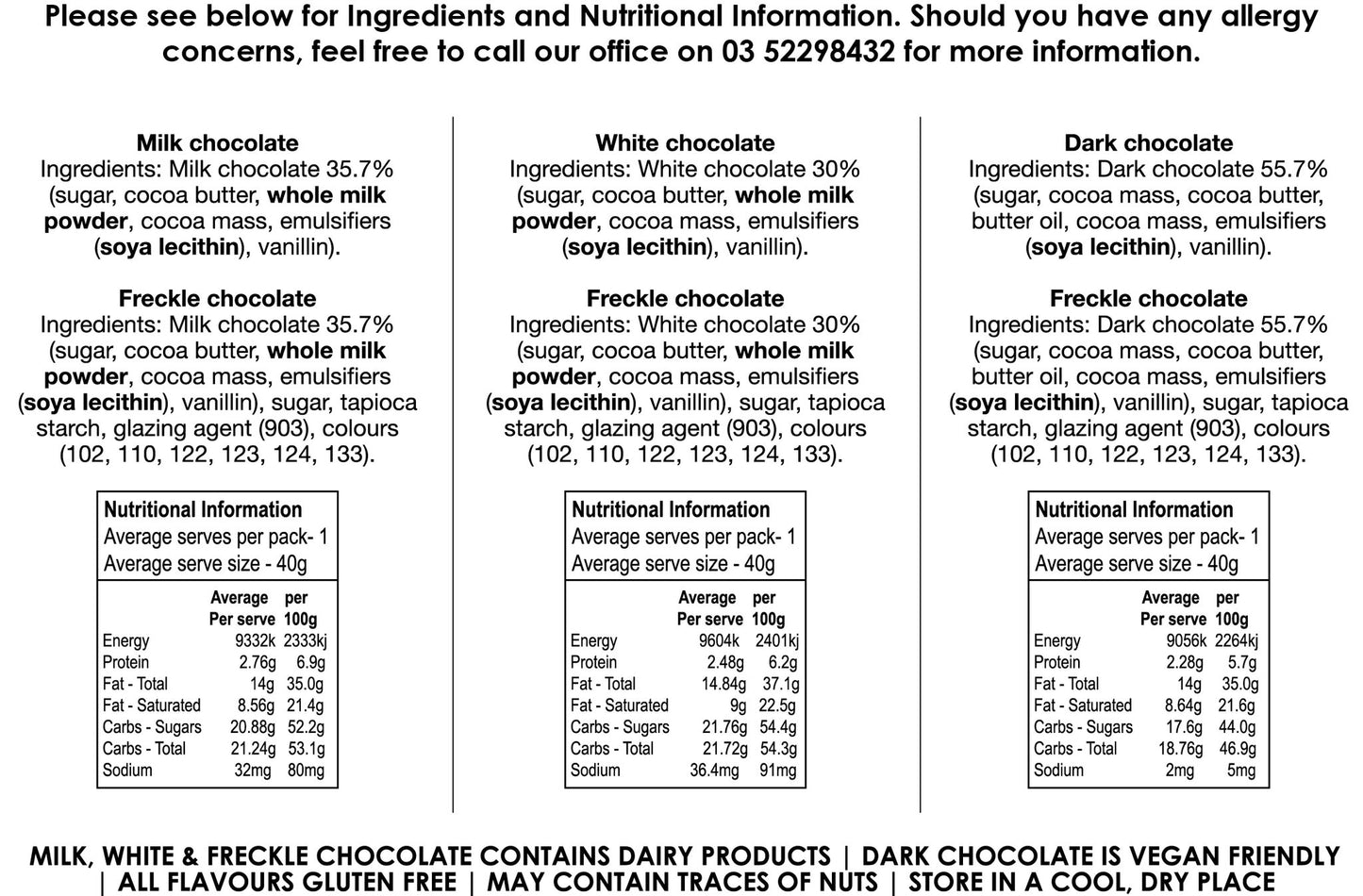 Please see below for Ingredients and Nutritional Information. Should you have any allergy concerns, feel free to call our office on 03 52298432 for more information.

Milk chocolate
Ingredients: Milk chocolate 35.7% (sugar, cocoa butter, whole milk powder, cocoa mass, emulsifiers (soya lecithin), vanillin).

Freckle chocolate
Ingredients: Milk chocolate 35.7% (sugar, cocoa butter, whole milk powder, cocoa mass, emulsifiers (soya lecithin), vanillin), sugar, tapioca starch, glazing agent (903), colours (102, 110, 122, 123, 124, 133).

Nutritional Information
Average serves per pack- 1
Average serve size - 40g

| | Average Per serve | per 100g |
|---|---|---|
| Energy | 9332k | 2333kj |
| Protein | 2.76g | 6.9g |
| Fat - Total | 14g | 35.0g |
| Fat - Saturated | 8.56g | 21.4g |
| Carbs - Sugars | 20.88g | 52.2g |
| Carbs - Total | 21.24g | 53.1g |
| Sodium | 32mg | 80mg |

White chocolate
Ingredients: White chocolate 30% (sugar, cocoa butter, whole milk powder, cocoa mass, emulsifiers (soya lecithin), vanillin).

Freckle chocolate
Ingredients: White chocolate 30% (sugar, cocoa butter, whole milk powder, cocoa mass, emulsifiers (soya lecithin), vanillin), sugar, tapioca starch, glazing agent (903), colours (102, 110, 122, 123, 124, 133).

Nutritional Information
Average serves per pack- 1
Average serve size - 40g

| | Average Per serve | per 100g |
|---|---|---|
| Energy | 9604k | 2401kj |
| Protein | 2.48g | 6.2g |
| Fat - Total | 14.84g | 37.1g |
| Fat - Saturated | 9g | 22.5g |
| Carbs - Sugars | 21.76g | 54.4g |
| Carbs - Total | 21.72g | 54.3g |
| Sodium | 36.4mg | 91mg |

Dark chocolate
Ingredients: Dark chocolate 55.7% (sugar, cocoa mass, cocoa butter, butter oil, cocoa mass, emulsifiers (soya lecithin), vanillin).

Freckle chocolate
Ingredients: Dark chocolate 55.7% (sugar, cocoa mass, cocoa butter, butter oil, cocoa mass, emulsifiers (soya lecithin), vanillin), sugar, tapioca starch, glazing agent (903), colours (102, 110, 122, 123, 124, 133).

Nutritional Information
Average serves per pack- 1
Average serve size - 40g

| | Average Per serve | per 100g |
|---|---|---|
| Energy | 9056k | 2264kj |
| Protein | 2.28g | 5.7g |
| Fat - Total | 14g | 35.0g |
| Fat - Saturated | 8.64g | 21.6g |
| Carbs - Sugars | 17.6g | 44.0g |
| Carbs - Total | 18.76g | 46.9g |
| Sodium | 2mg | 5mg |

MILK, WHITE & FRECKLE CHOCOLATE CONTAINS DAIRY PRODUCTS | DARK CHOCOLATE IS VEGAN FRIENDLY | ALL FLAVOURS GLUTEN FREE | MAY CONTAIN TRACES OF NUTS | STORE IN A COOL, DRY PLACE